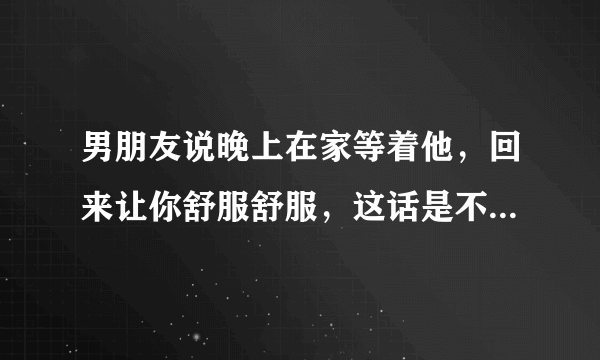 男朋友说晚上在家等着他，回来让你舒服舒服，这话是不...